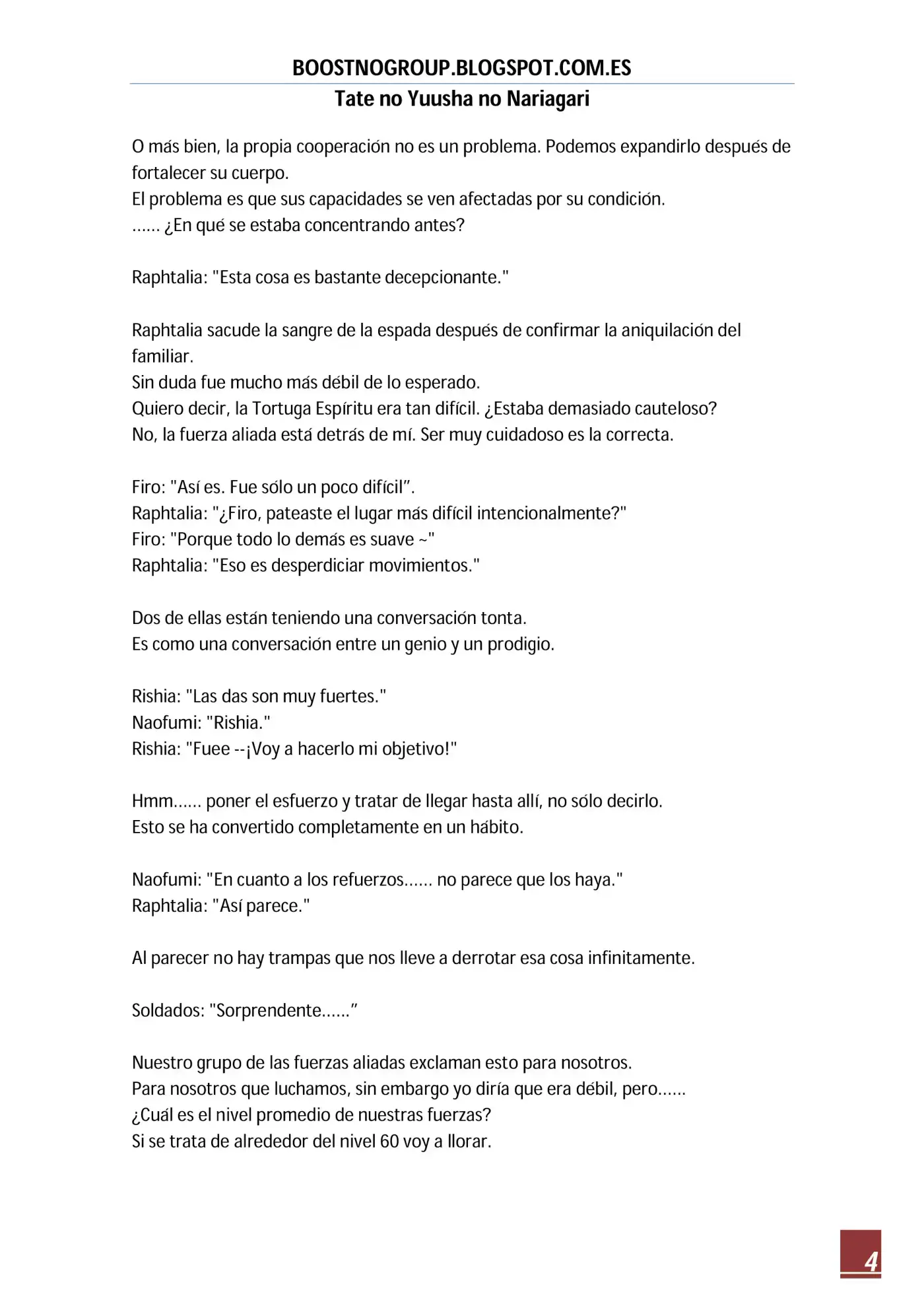 BOOSTNOGROUP.BLOGSPOT.COM.ES

Tate no Yuusha no Nariagari

O más bien, la propia cooperación no es un problema. Podemos expandirlo después de fortalecer su cuerpo.
El problema es que sus capacidades se ven afectadas por su condición.
...... ¿En qué se estaba concentrando antes?

Raphtalia: "Esta cosa es bastante decepcionante."

Raphtalia sacude la sangre de la espada después de confirmar la aniquilación del familiar.
Sin duda fue mucho más débil de lo esperado.
Quiero decir, la Tortuga Espíritu era tan difícil. ¿Estaba demasiado cauteloso?
No, la fuerza aliada está detrás de mí. Ser muy cuidadoso es la correcta.

Firo: "Así es. Fue sólo un poco difícil".
Raphtalia: "¿Firo, pateaste el lugar más difícil intencionalmente?"
Firo: "Porque todo lo demás es suave ~"
Raphtalia: "Eso es desperdiciar movimientos."

Dos de ellas están teniendo una conversación tonta.
Es como una conversación entre un genio y un prodigio.

Rishia: "Las das son muy fuertes."
Naofumi: "Rishia."
Rishia: "Fuee --¡Voy a hacerlo mi objetivo!"

Hmm...... poner el esfuerzo y tratar de llegar hasta allí, no sólo decirlo.
Esto se ha convertido completamente en un hábito.

Naofumi: "En cuanto a los refuerzos...... no parece que los haya."
Raphtalia: "Así parece."

Al parecer no hay trampas que nos lleve a derrotar esa cosa infinitamente.

Soldados: "Sorprendente......"

Nuestro grupo de las fuerzas aliadas exclaman esto para nosotros.
Para nosotros que luchamos, sin embargo yo diría que era débil, pero......
¿Cuál es el nivel promedio de nuestras fuerzas?
Si se trata de alrededor del nivel 60 voy a llorar.

4